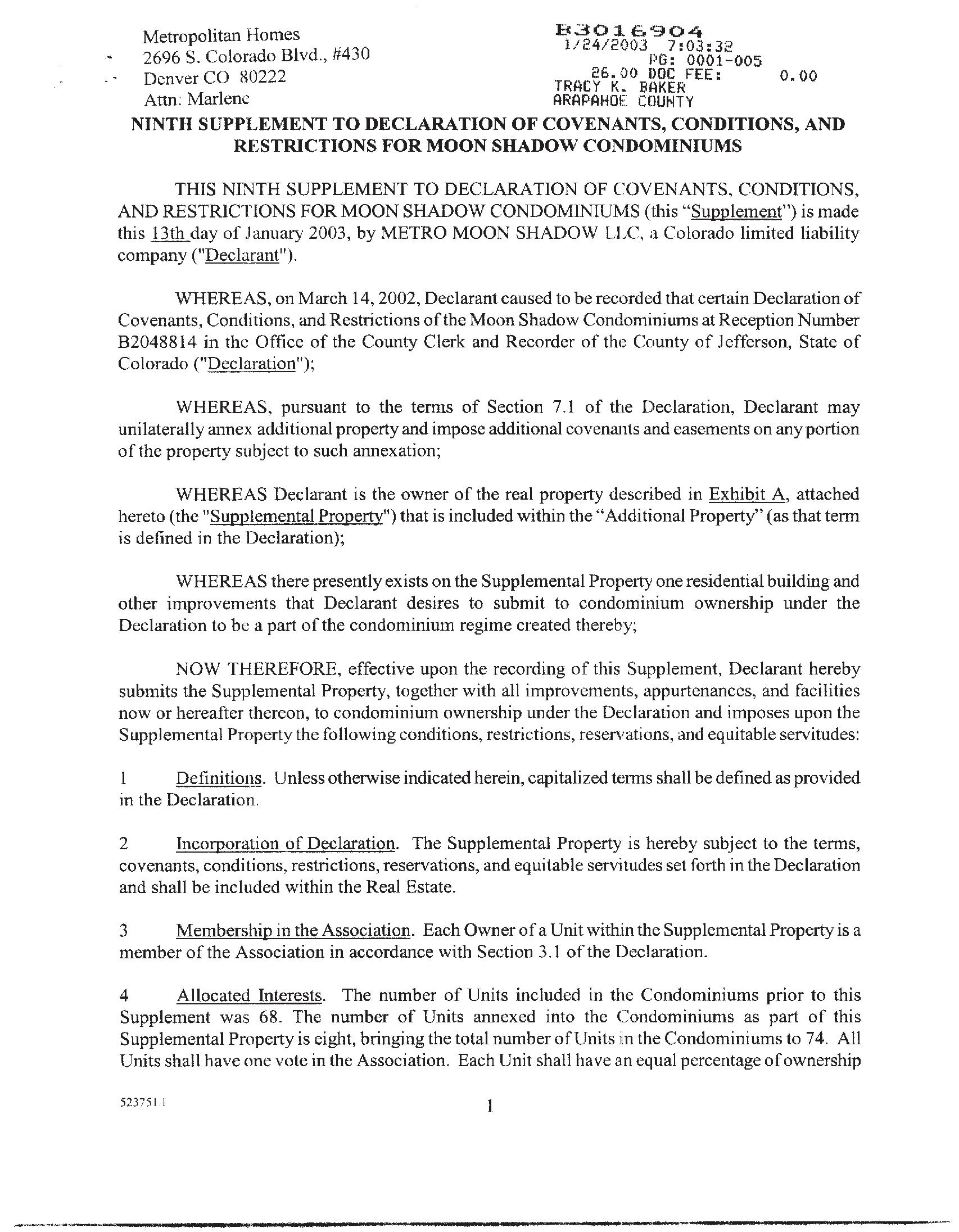 Metropolitan Homes
2696 S. Colorado Blvd., #430
Denver CO 80222
Attn: Marlene

B3016904
1/24/2003 7:03:32
PG: 0001-005
26.00 DOC FEE: 0.00
TRACY K. BAKER
ARAPAHOE COUNTY

NINTH SUPPLEMENT TO DECLARATION OF COVENANTS, CONDITIONS, AND RESTRICTIONS FOR MOON SHADOW CONDOMINIUMS

THIS NINTH SUPPLEMENT TO DECLARATION OF COVENANTS, CONDITIONS, AND RESTRICTIONS FOR MOON SHADOW CONDOMINIUMS (this "Supplement") is made this 13th day of January 2003, by METRO MOON SHADOW LLC, a Colorado limited liability company ("Declarant").

WHEREAS, on March 14, 2002, Declarant caused to be recorded that certain Declaration of Covenants, Conditions, and Restrictions of the Moon Shadow Condominiums at Reception Number B2048814 in the Office of the County Clerk and Recorder of the County of Jefferson, State of Colorado ("Declaration");

WHEREAS, pursuant to the terms of Section 7.1 of the Declaration, Declarant may unilaterally annex additional property and impose additional covenants and easements on any portion of the property subject to such annexation;

WHEREAS Declarant is the owner of the real property described in Exhibit A, attached hereto (the "Supplemental Property") that is included within the "Additional Property" (as that term is defined in the Declaration);

WHEREAS there presently exists on the Supplemental Property one residential building and other improvements that Declarant desires to submit to condominium ownership under the Declaration to be a part of the condominium regime created thereby;

NOW THEREFORE, effective upon the recording of this Supplement, Declarant hereby submits the Supplemental Property, together with all improvements, appurtenances, and facilities now or hereafter thereon, to condominium ownership under the Declaration and imposes upon the Supplemental Property the following conditions, restrictions, reservations, and equitable servitudes:

1 Definitions. Unless otherwise indicated herein, capitalized terms shall be defined as provided in the Declaration.

2 Incorporation of Declaration. The Supplemental Property is hereby subject to the terms, covenants, conditions, restrictions, reservations, and equitable servitudes set forth in the Declaration and shall be included within the Real Estate.

3 Membership in the Association. Each Owner of a Unit within the Supplemental Property is a member of the Association in accordance with Section 3.1 of the Declaration.

4 Allocated Interests. The number of Units included in the Condominiums prior to this Supplement was 68. The number of Units annexed into the Condominiums as part of this Supplemental Property is eight, bringing the total number of Units in the Condominiums to 74. All Units shall have one vote in the Association. Each Unit shall have an equal percentage of ownership

523751.1

1